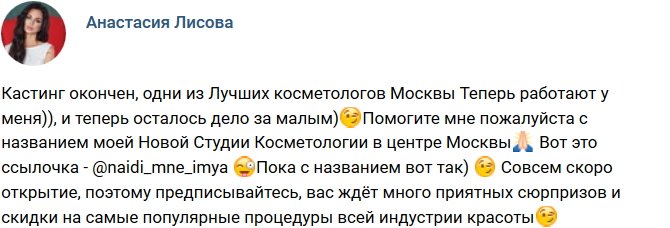 Анастасия Лисова

Кастинг окончен, одни из Лучших косметологов Москвы Теперь работают у меня)), и теперь осталось дело за малым)😉Помогите мне пожалуйста с названием моей Новой Студии Косметологии в центре Москвы🙏 Вот это ссылочка - @naidi_mne_imya 😜Пока с названием вот так) 😉 Совсем скоро открытие, поэтому предписывайтесь, вас ждёт много приятных сюрпризов и скидки на самые популярные процедуры всей индустрии красоты😉